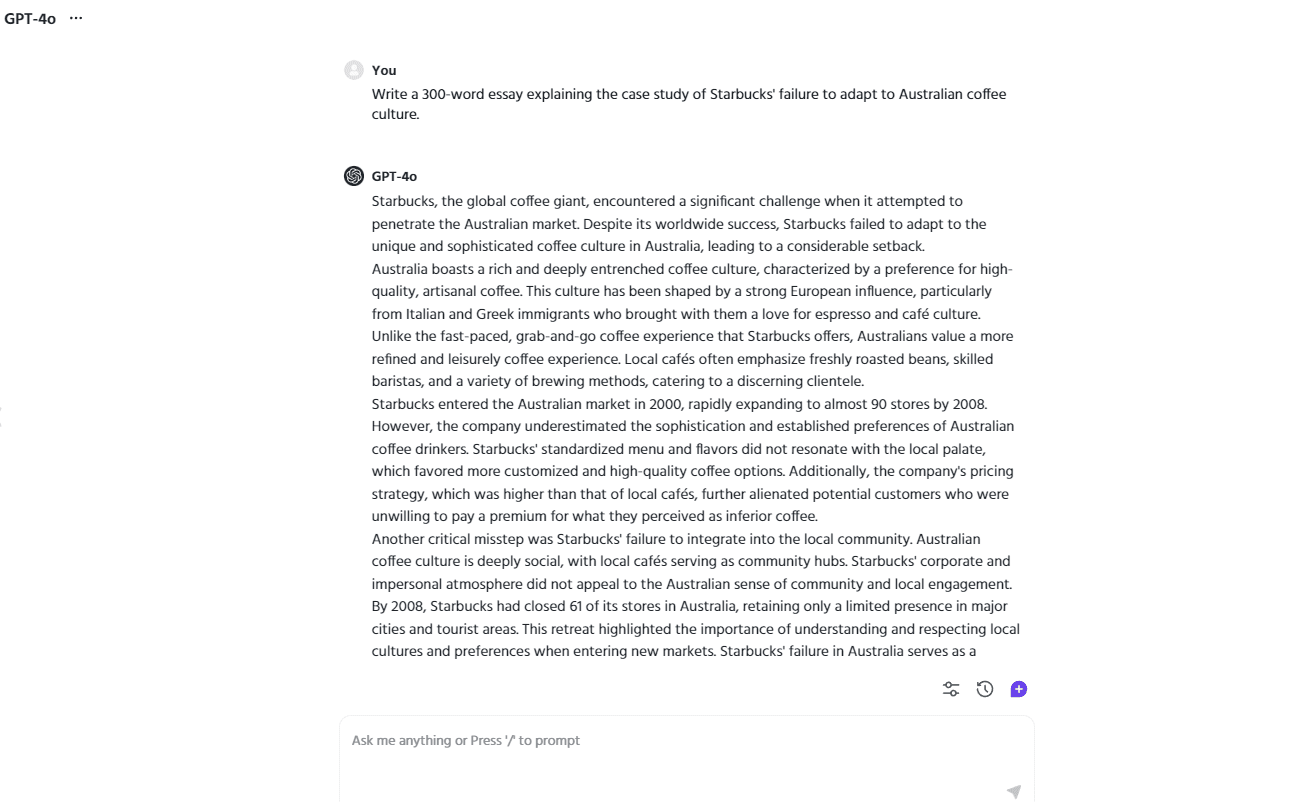 GPT-4o ···

You

Write a 300-word essay explaining the case study of Starbucks' failure to adapt to Australian coffee culture.

GPT-4o

Starbucks, the global coffee giant, encountered a significant challenge when it attempted to penetrate the Australian market. Despite its worldwide success, Starbucks failed to adapt to the unique and sophisticated coffee culture in Australia, leading to a considerable setback.

Australia boasts a rich and deeply entrenched coffee culture, characterized by a preference for high-quality, artisanal coffee. This culture has been shaped by a strong European influence, particularly from Italian and Greek immigrants who brought with them a love for espresso and café culture. Unlike the fast-paced, grab-and-go coffee experience that Starbucks offers, Australians value a more refined and leisurely coffee experience. Local cafés often emphasize freshly roasted beans, skilled baristas, and a variety of brewing methods, catering to a discerning clientele.

Starbucks entered the Australian market in 2000, rapidly expanding to almost 90 stores by 2008. However, the company underestimated the sophistication and established preferences of Australian coffee drinkers. Starbucks' standardized menu and flavors did not resonate with the local palate, which favored more customized and high-quality coffee options. Additionally, the company's pricing strategy, which was higher than that of local cafés, further alienated potential customers who were unwilling to pay a premium for what they perceived as inferior coffee.

Another critical misstep was Starbucks' failure to integrate into the local community. Australian coffee culture is deeply social, with local cafés serving as community hubs. Starbucks' corporate and impersonal atmosphere did not appeal to the Australian sense of community and local engagement.

By 2008, Starbucks had closed 61 of its stores in Australia, retaining only a limited presence in major cities and tourist areas. This retreat highlighted the importance of understanding and respecting local cultures and preferences when entering new markets. Starbucks' failure in Australia serves as a

Ask me anything or Press '/' to prompt